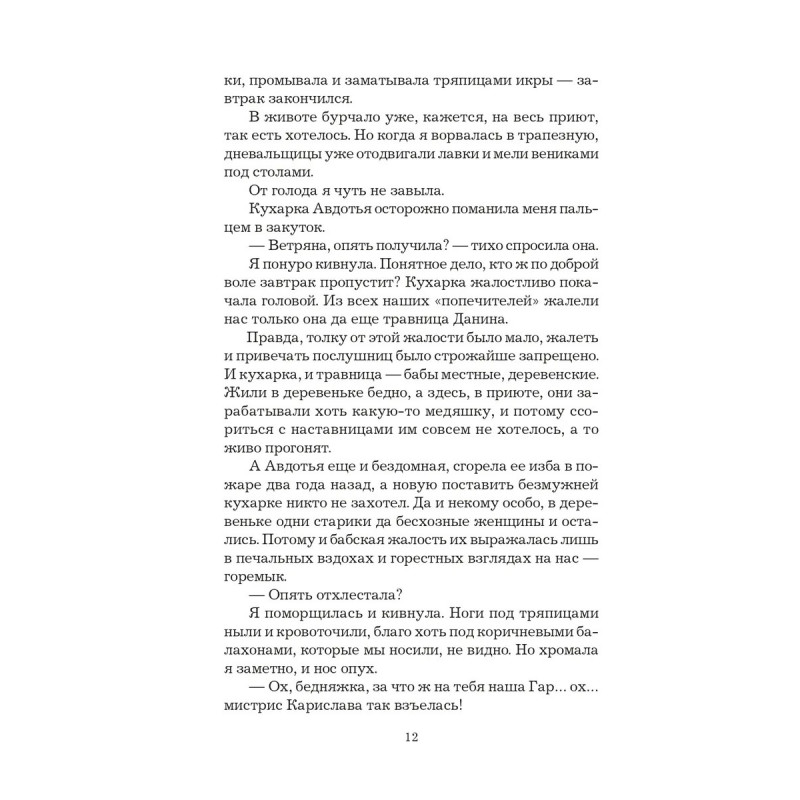 ки, промывала и заматывала тряпицами икры — завтрак закончился.

В животе бурчало уже, кажется, на весь приют, так есть хотелось. Но когда я ворвалась в трапезную, дневальщицы уже отодвигали лавки и мели вениками под столами.

От голода я чуть не завыла.

Кухарка Авдотья осторожно поманила меня пальцем в закуток.

— Ветряна, опять получила? — тихо спросила она.

Я понуро кивнула. Понятное дело, кто ж по доброй воле завтрак пропустит? Кухарка жалостливо покачала головой. Из всех наших «попечителей» жалели нас только она да еще травница Данина.

Правда, толку от этой жалости было мало, жалеть и привечать послушниц было строжайше запрещено. И кухарка, и травница — бабы местные, деревенские. Жили в деревеньке бедно, а здесь, в приюте, они зарабатывали хоть какую-то медяшку, и потому ссориться с наставницами им совсем не хотелось, а то живо прогонят.

А Авдотья еще и бездомная, сгорела ее изба в пожаре два года назад, а новую поставить безмужней кухарке никто не захотел. Да и некому особо, в деревеньке одни старики да бесхозные женщины и остались. Потому и бабская жалость их выражалась лишь в печальных вздохах и горестных взглядах на нас — горемык.

— Опять отхлестала?

Я поморщилась и кивнула. Ноги под тряпицами ныли и кровоточили, благо хоть под коричневыми балахонами, которые мы носили, не видно. Но хромала я заметно, и нос опух.

— Ох, бедняжка, за что ж на тебя наша Гар... ох... мистрис Карислава так взъелась!

12